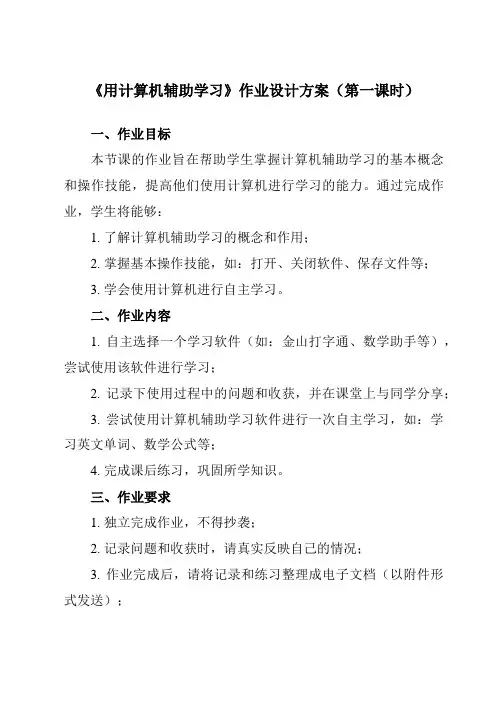 《用计算机辅助学习》作业设计方案（第一课时）

一、作业目标

本节课的作业旨在帮助学生掌握计算机辅助学习的基本概念和操作技能，提高他们使用计算机进行学习的能力。通过完成作业，学生将能够：

1. 了解计算机辅助学习的概念和作用；

2. 掌握基本操作技能，如：打开、关闭软件、保存文件等；

3. 学会使用计算机进行自主学习。

二、作业内容

1. 自主选择一个学习软件（如：金山打字通、数学助手等），尝试使用该软件进行学习；

2. 记录下使用过程中的问题和收获，并在课堂上与同学分享；

3. 尝试使用计算机辅助学习软件进行一次自主学习，如：学习英文单词、数学公式等；

4. 完成课后练习，巩固所学知识。

三、作业要求

1. 独立完成作业，不得抄袭；

2. 记录问题和收获时，请真实反映自己的情况；

3. 作业完成后，请将记录和练习整理成电子文档（以附件形式发送）；